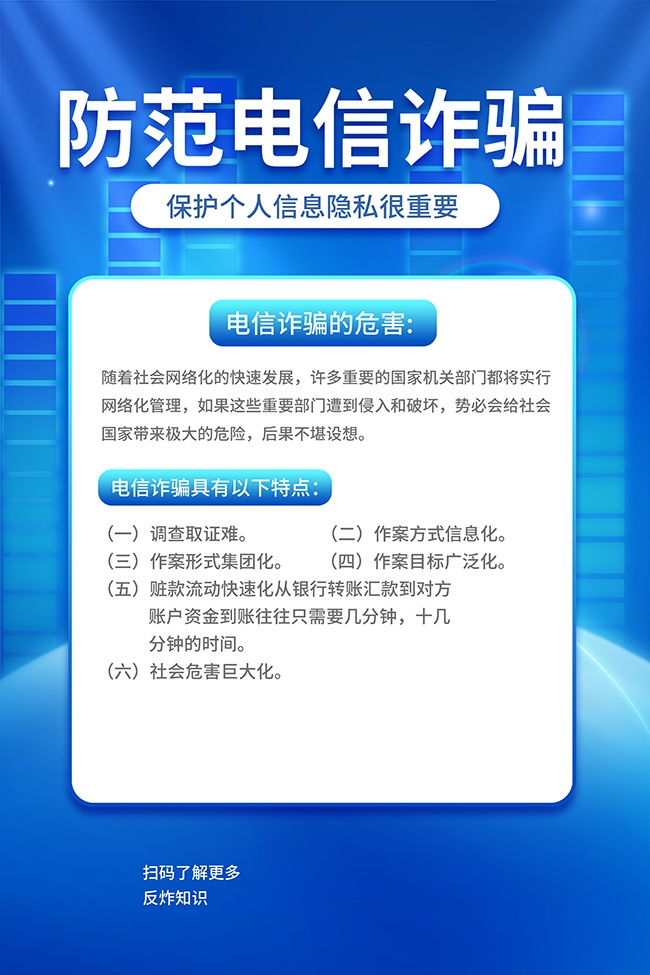 防范电信诈骗

保护个人信息隐私很重要

电信诈骗的危害:

随着社会网络化的快速发展，许多重要的国家机关部门都将实行网络化管理，如果这些重要部门遭到侵入和破坏，势必会给社会国家带来极大的危险，后果不堪设想。

电信诈骗具有以下特点:

（一）调查取证难。 （二）作案方式信息化。
（三）作案形式集团化。 （四）作案目标广泛化。
（五）赃款流动快速化从银行转账汇款到对方账户资金到账往往只需要几分钟，十几分钟的时间。
（六）社会危害巨大化。

扫码了解更多
反炸知识